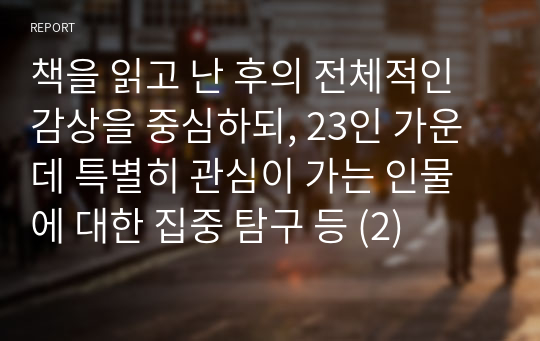 REPORT

책을 읽고 난 후의 전체적인 감상을 중심하되, 23인 가운데 특별히 관심이 가는 인물에 대한 집중 탐구 등 (2)